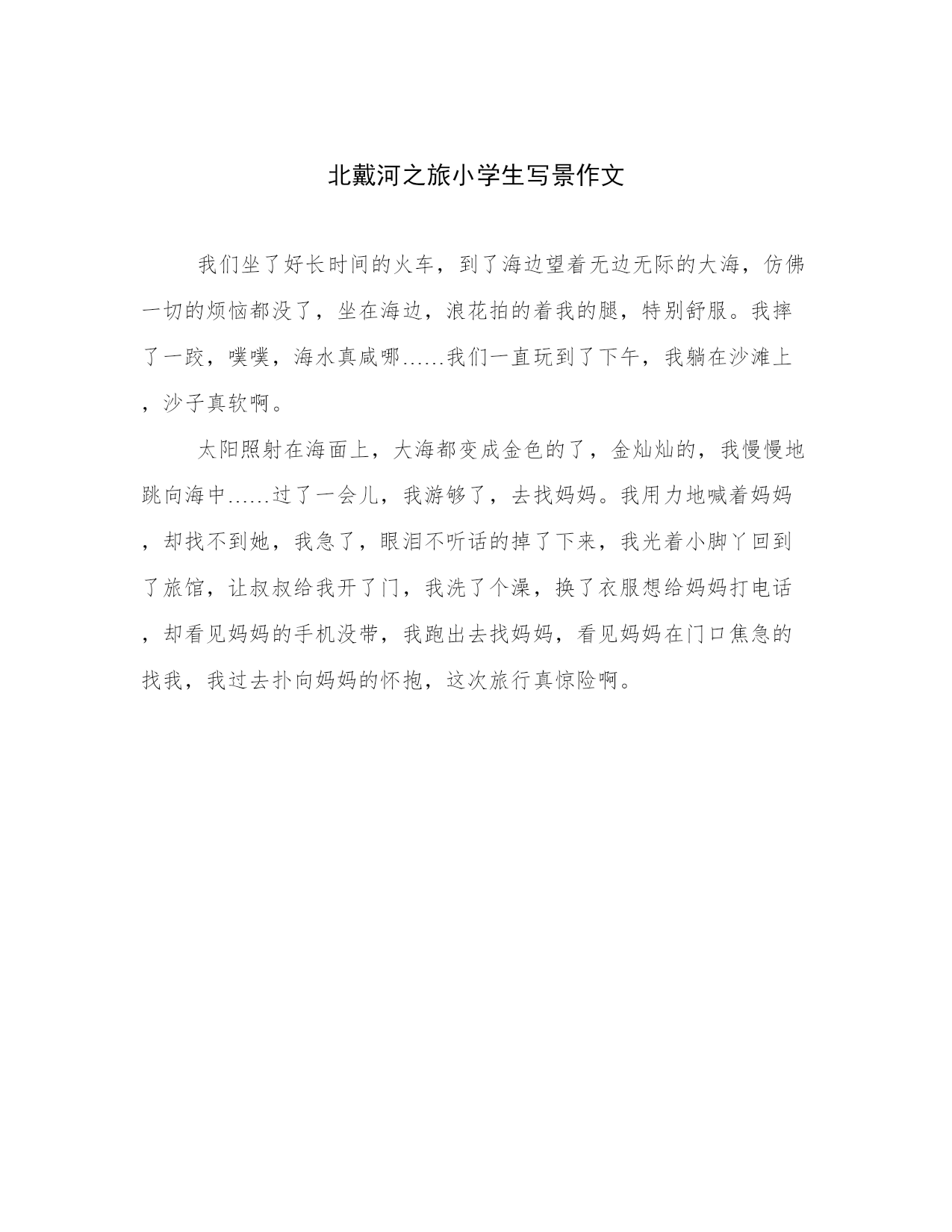 北戴河之旅小学生写景作文

我们坐了好长时间的火车，到了海边望着无边无际的大海，仿佛一切的烦恼都没了，坐在海边，浪花拍的着我的腿，特别舒服。我摔了一跤，噗噗，海水真咸哪……我们一直玩到了下午，我躺在沙滩上，沙子真软啊。

太阳照射在海面上，大海都变成金色的了，金灿灿的，我慢慢地跳向海中……过了一会儿，我游够了，去找妈妈。我用力地喊着妈妈，却找不到她，我急了，眼泪不听话的掉了下来，我光着小脚丫回到了旅馆，让叔叔给我开了门，我洗了个澡，换了衣服想给妈妈打电话，却看见妈妈的手机没带，我跑出去找妈妈，看见妈妈在门口焦急的找我，我过去扑向妈妈的怀抱，这次旅行真惊险啊。